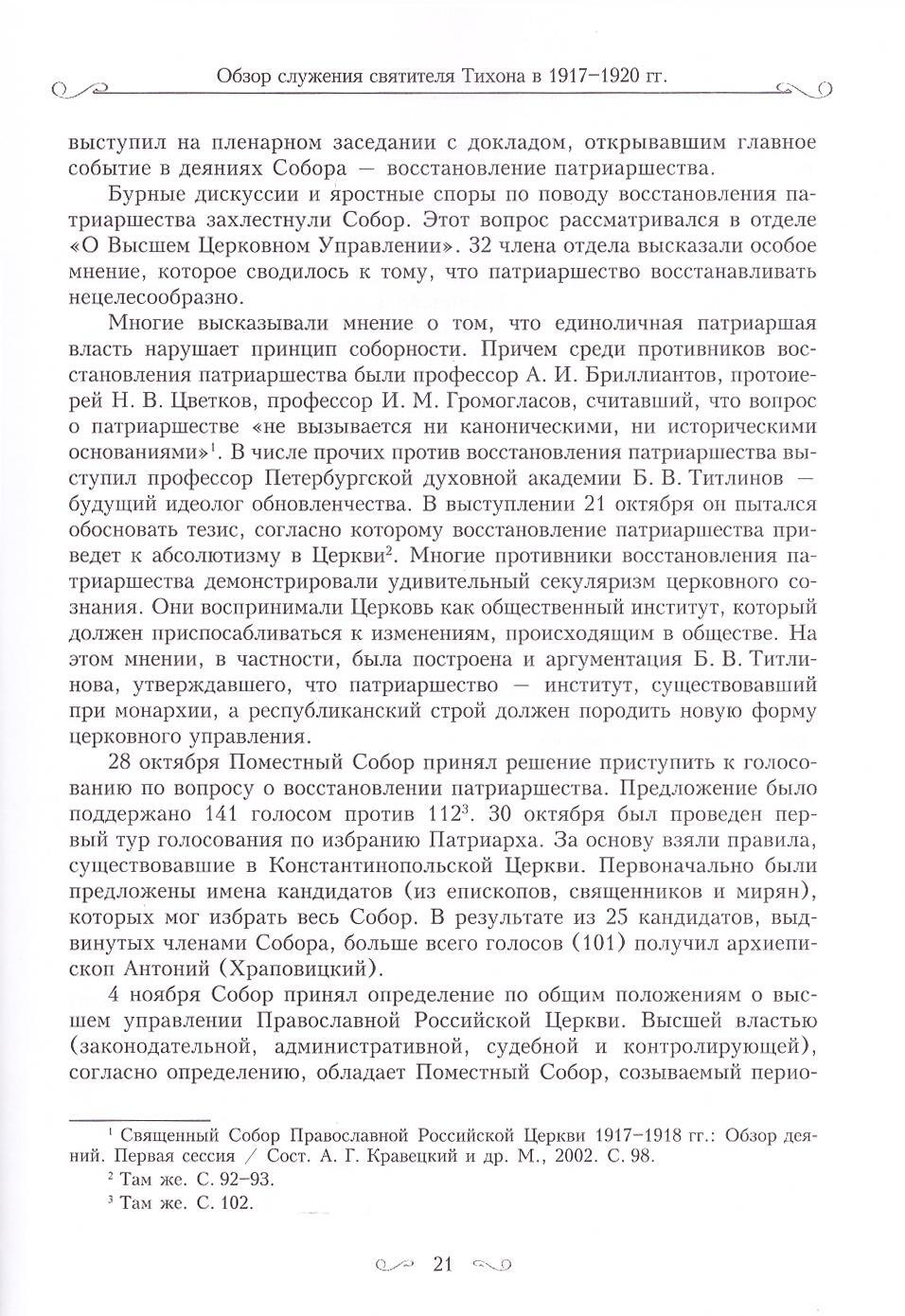 Обзор служения святителя Тихона в 1917–1920 гг.

выступил на пленарном заседании с докладом, открывавшим главное событие в деяниях Собора — восстановление патриаршества.

Бурные дискуссии и яростные споры по поводу восстановления патриаршества захлестнули Собор. Этот вопрос рассматривался в отделе «О Высшем Церковном Управлении». 32 члена отдела высказали особое мнение, которое сводилось к тому, что патриаршество восстанавливать нецелесообразно.

Многие высказывали мнение о том, что единоличная патриаршая власть нарушает принцип соборности. Причем среди противников восстановления патриаршества были профессор А. И. Бриллиантов, протоиерей Н. В. Цветков, профессор И. М. Громогласов, считавший, что вопрос о патриаршестве «не вызывается ни каноническими, ни историческими основаниями»$^1$. В числе прочих против восстановления патриаршества выступил профессор Петербургской духовной академии Б. В. Титлинов — будущий идеолог обновленчества. В выступлении 21 октября он пытался обосновать тезис, согласно которому восстановление патриаршества приведет к абсолютизму в Церкви$^2$. Многие противники восстановления патриаршества демонстрировали удивительный секуляризм церковного сознания. Они воспринимали Церковь как общественный институт, который должен приспосабливаться к изменениям, происходящим в обществе. На этом мнении, в частности, была построена и аргументация Б. В. Титлинова, утверждавшего, что патриаршество — институт, существовавший при монархии, а республиканский строй должен породить новую форму церковного управления.

28 октября Поместный Собор принял решение приступить к голосованию по вопросу о восстановлении патриаршества. Предложение было поддержано 141 голосом против 112$^3$. 30 октября был проведен первый тур голосования по избранию Патриарха. За основу взяли правила, существовавшие в Константинопольской Церкви. Первоначально были предложены имена кандидатов (из епископов, священников и мирян), которых мог избрать весь Собор. В результате из 25 кандидатов, выдвинутых членами Собора, больше всего голосов (101) получил архиепископ Антоний (Храповицкий).

4 ноября Собор принял определение по общим положениям о высшем управлении Православной Российской Церкви. Высшей властью (законодательной, административной, судебной и контролирующей), согласно определению, обладает Поместный Собор, созываемый перио-

$^1$ Священный Собор Православной Российской Церкви 1917–1918 гг.: Обзор деяний. Первая сессия / Сост. А. Г. Кравецкий и др. М., 2002. С. 98.

$^2$ Там же. С. 92–93.

$^3$ Там же. С. 102.

21